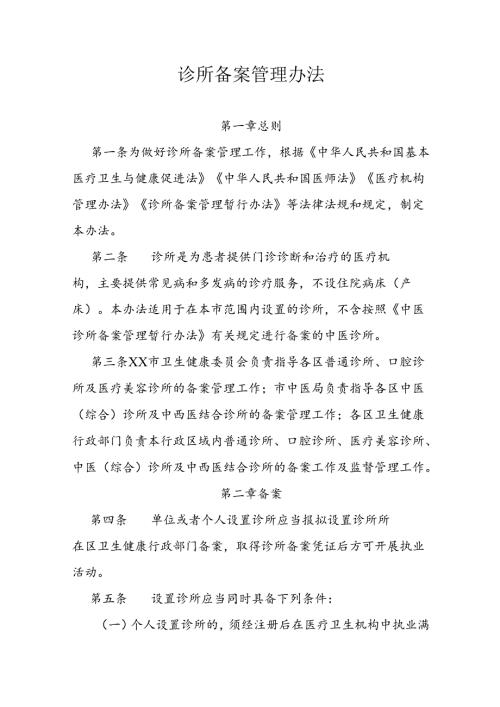 诊所备案管理办法

第一章总则

第一条为做好诊所备案管理工作，根据《中华人民共和国基本医疗卫生与健康促进法》《中华人民共和国医师法》《医疗机构管理办法》《诊所备案管理暂行办法》等法律法规和规定，制定本办法。

第二条　　诊所是为患者提供门诊诊断和治疗的医疗机构，主要提供常见病和多发病的诊疗服务，不设住院病床（产床）。本办法适用于在本市范围内设置的诊所，不含按照《中医诊所备案管理暂行办法》有关规定进行备案的中医诊所。

第三条XX市卫生健康委员会负责指导各区普通诊所、口腔诊所及医疗美容诊所的备案管理工作；市中医局负责指导各区中医（综合）诊所及中西医结合诊所的备案管理工作；各区卫生健康行政部门负责本行政区域内普通诊所、口腔诊所、医疗美容诊所、中医（综合）诊所及中西医结合诊所的备案工作及监督管理工作。

第二章备案

第四条　　单位或者个人设置诊所应当报拟设置诊所所在区卫生健康行政部门备案，取得诊所备案凭证后方可开展执业活动。

第五条　　设置诊所应当同时具备下列条件：

（一）个人设置诊所的，须经注册后在医疗卫生机构中执业满